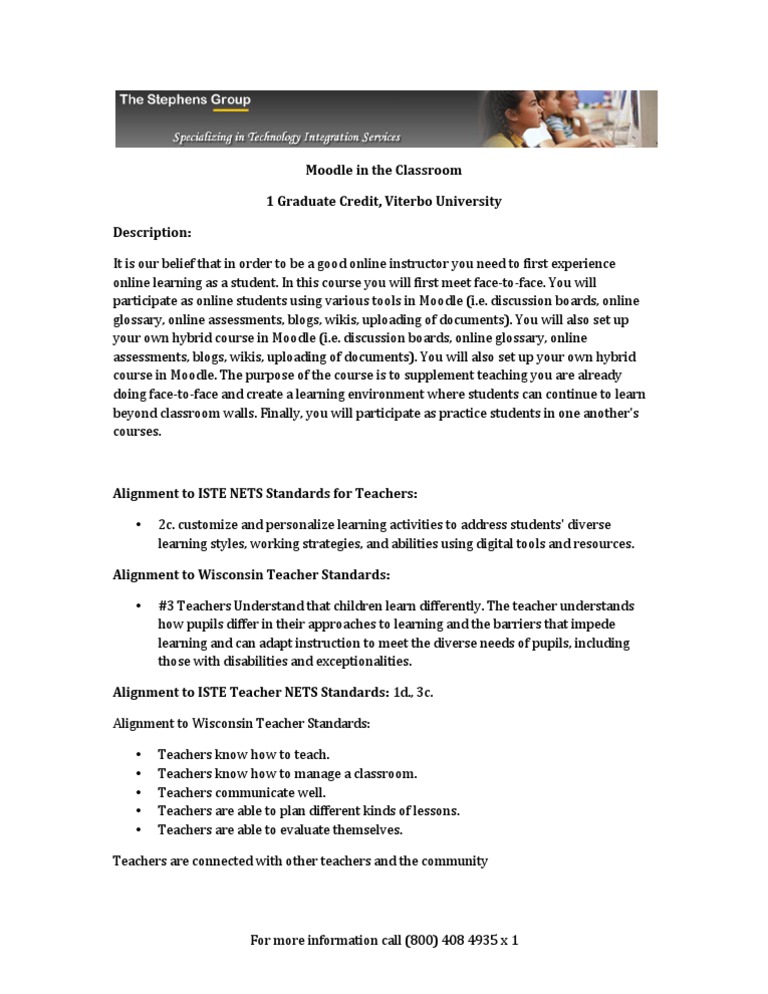 The Stephens Group

Specializing in Technology Integration Services

Moodle in the Classroom

1 Graduate Credit, Viterbo University

Description:

It is our belief that in order to be a good online instructor you need to first experience online learning as a student. In this course you will first meet face-to-face. You will participate as online students using various tools in Moodle (i.e. discussion boards, online glossary, online assessments, blogs, wikis, uploading of documents). You will also set up your own hybrid course in Moodle (i.e. discussion boards, online glossary, online assessments, blogs, wikis, uploading of documents). You will also set up your own hybrid course in Moodle. The purpose of the course is to supplement teaching you are already doing face-to-face and create a learning environment where students can continue to learn beyond classroom walls. Finally, you will participate as practice students in one another's courses.

Alignment to ISTE NETS Standards for Teachers:

• 2c. customize and personalize learning activities to address students' diverse learning styles, working strategies, and abilities using digital tools and resources.

Alignment to Wisconsin Teacher Standards:

• #3 Teachers Understand that children learn differently. The teacher understands how pupils differ in their approaches to learning and the barriers that impede learning and can adapt instruction to meet the diverse needs of pupils, including those with disabilities and exceptionalities.

Alignment to ISTE Teacher NETS Standards: 1d., 3c.

Alignment to Wisconsin Teacher Standards:

• Teachers know how to teach.
• Teachers know how to manage a classroom.
• Teachers communicate well.
• Teachers are able to plan different kinds of lessons.
• Teachers are able to evaluate themselves.

Teachers are connected with other teachers and the community

For more information call (800) 408 4935 x 1